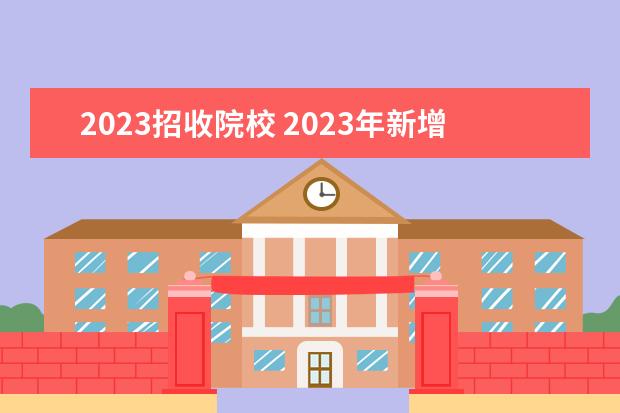 2023招收院校 2023年新增